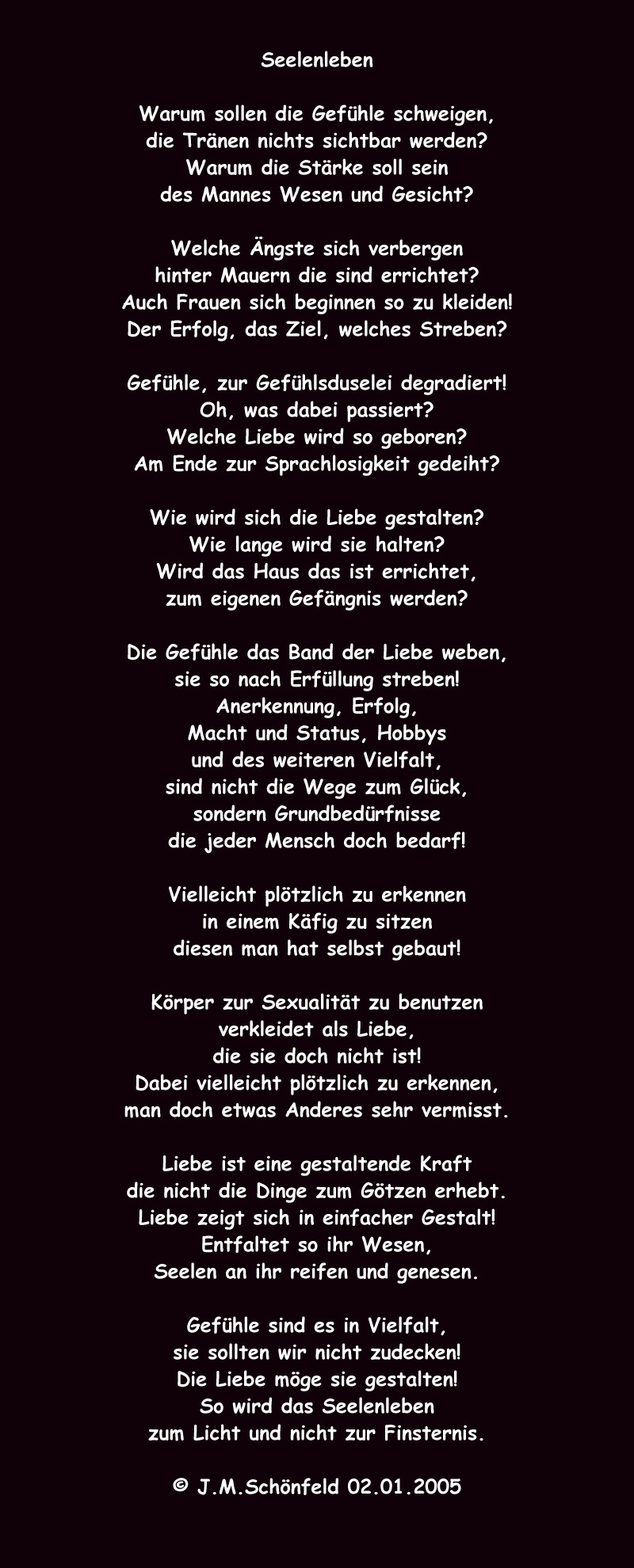 Seelenleben

Warum sollen die Gefühle schweigen,
die Tränen nichts sichtbar werden?
Warum die Stärke soll sein
des Mannes Wesen und Gesicht?

Welche Ängste sich verbergen
hinter Mauern die sind errichtet?
Auch Frauen sich beginnen so zu kleiden!
Der Erfolg, das Ziel, welches Streben?

Gefühle, zur Gefühlsduselei degradiert!
Oh, was dabei passiert?
Welche Liebe wird so geboren?
Am Ende zur Sprachlosigkeit gedeiht?

Wie wird sich die Liebe gestalten?
Wie lange wird sie halten?
Wird das Haus das ist errichtet,
zum eigenen Gefängnis werden?

Die Gefühle das Band der Liebe weben,
sie so nach Erfüllung streben!
Anerkennung, Erfolg,
Macht und Status, Hobbys
und des weiteren Vielfalt,
sind nicht die Wege zum Glück,
sondern Grundbedürfnisse
die jeder Mensch doch bedarf!

Vielleicht plötzlich zu erkennen
in einem Käfig zu sitzen
diesen man hat selbst gebaut!

Körper zur Sexualität zu benutzen
verkleidet als Liebe,
die sie doch nicht ist!
Dabei vielleicht plötzlich zu erkennen,
man doch etwas Anderes sehr vermisst.

Liebe ist eine gestaltende Kraft
die nicht die Dinge zum Götzen erhebt.
Liebe zeigt sich in einfacher Gestalt!
Entfaltet so ihr Wesen,
Seelen an ihr reifen und genesen.

Gefühle sind es in Vielfalt,
sie sollten wir nicht zudecken!
Die Liebe möge sie gestalten!
So wird das Seelenleben
zum Licht und nicht zur Finsternis.

© J.M.Schönfeld 02.01.2005